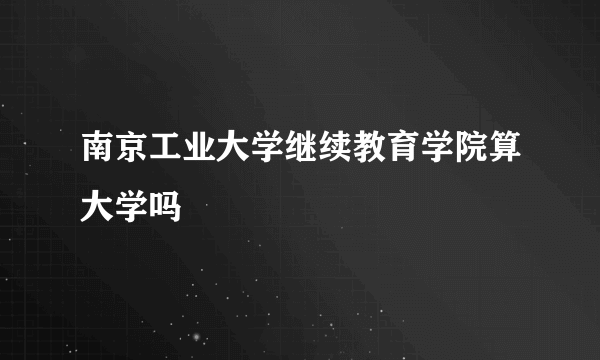 南京工业大学继续教育学院算大学吗